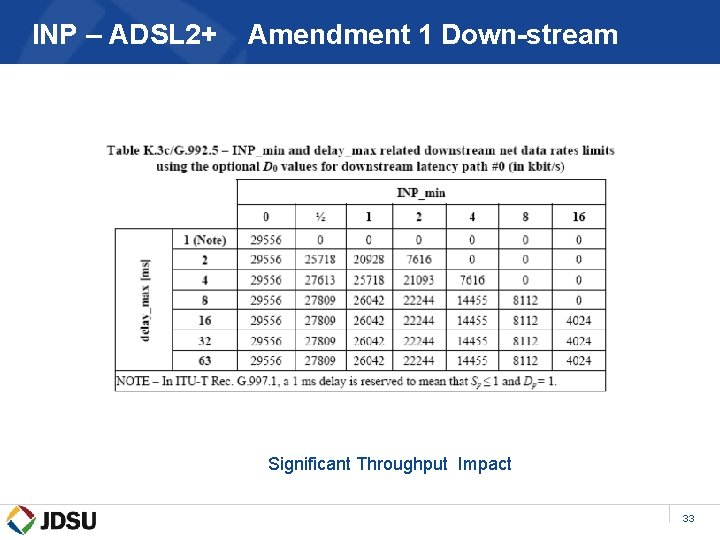 INP – ADSL2+ Amendment 1 Down-stream

Table K.3c/G.992.5 – INP_min and delay_max related downstream net data rates limits using the optional $D_0$ values for downstream latency path #0 (in kbit/s)

| | | INP_min | | | | | | |
|---|---|---|---|---|---|---|---|---|
| | | 0 | ½ | 1 | 2 | 4 | 8 | 16 |
| delay_max [ms] | 1 (Note) | 29556 | 0 | 0 | 0 | 0 | 0 | 0 |
| | 2 | 29556 | 25718 | 20928 | 7616 | 0 | 0 | 0 |
| | 4 | 29556 | 27613 | 25718 | 21093 | 7616 | 0 | 0 |
| | 8 | 29556 | 27809 | 26042 | 22244 | 14455 | 8112 | 0 |
| | 16 | 29556 | 27809 | 26042 | 22244 | 14455 | 8112 | 4024 |
| | 32 | 29556 | 27809 | 26042 | 22244 | 14455 | 8112 | 4024 |
| | 63 | 29556 | 27809 | 26042 | 22244 | 14455 | 8112 | 4024 |

NOTE – In ITU-T Rec. G.997.1, a 1 ms delay is reserved to mean that $S_p \leq 1$ and $D_p = 1$.

Significant Throughput Impact

JDSU

33